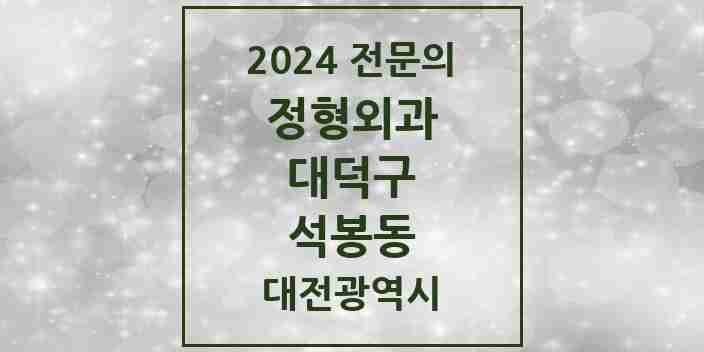 2024 전문의
정형외과
대덕구
석봉동
대전광역시